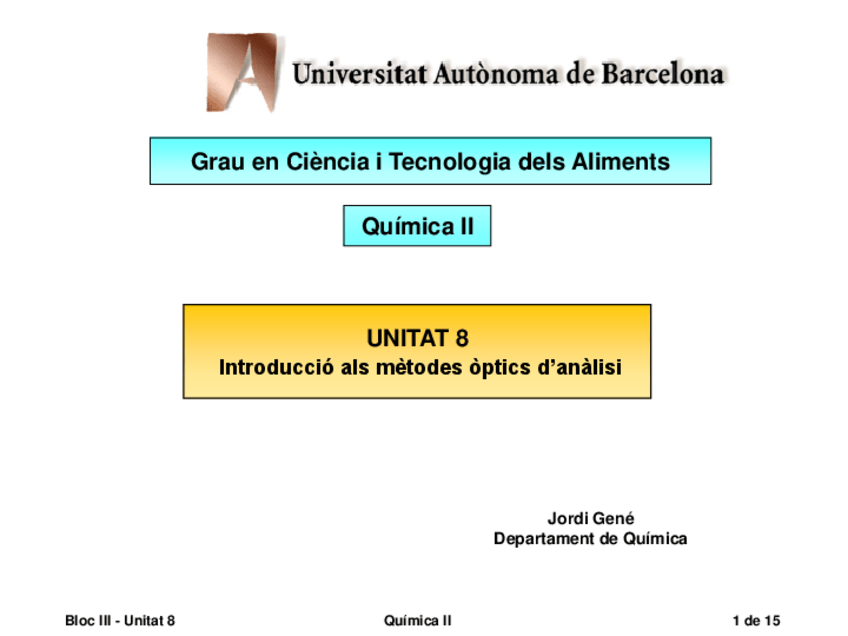 Universitat Autònoma de Barcelona

Grau en Ciència i Tecnologia dels Aliments

Química II

UNITAT 8
Introducció als mètodes òptics d'anàlisi

Jordi Gené
Departament de Química

Bloc III - Unitat 8
Química II
1 de 15